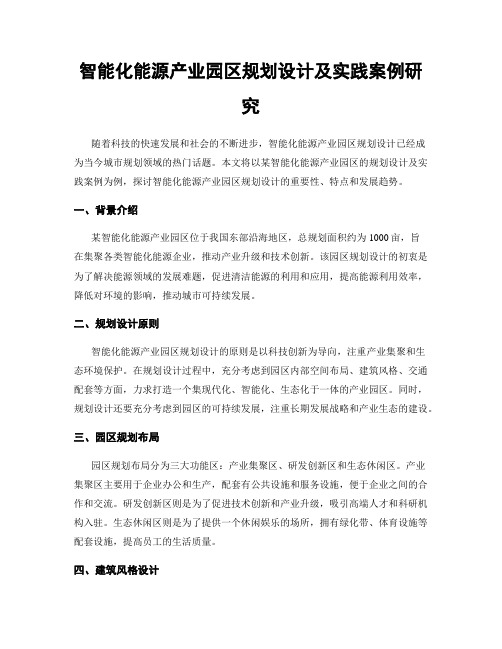 智能化能源产业园区规划设计及实践案例研究

随着科技的快速发展和社会的不断进步，智能化能源产业园区规划设计已经成为当今城市规划领域的热门话题。本文将以某智能化能源产业园区的规划设计及实践案例为例，探讨智能化能源产业园区规划设计的重要性、特点和发展趋势。

一、背景介绍

某智能化能源产业园区位于我国东部沿海地区，总规划面积约为1000亩，旨在集聚各类智能化能源企业，推动产业升级和技术创新。该园区规划设计的初衷是为了解决能源领域的发展难题，促进清洁能源的利用和应用，提高能源利用效率，降低对环境的影响，推动城市可持续发展。

二、规划设计原则

智能化能源产业园区规划设计的原则是以科技创新为导向，注重产业集聚和生态环境保护。在规划设计过程中，充分考虑到园区内部空间布局、建筑风格、交通配套等方面，力求打造一个集现代化、智能化、生态化于一体的产业园区。同时，规划设计还要充分考虑到园区的可持续发展，注重长期发展战略和产业生态的建设。

三、园区规划布局

园区规划布局分为三大功能区：产业集聚区、研发创新区和生态休闲区。产业集聚区主要用于企业办公和生产，配套有公共设施和服务设施，便于企业之间的合作和交流。研发创新区则是为了促进技术创新和产业升级，吸引高端人才和科研机构入驻。生态休闲区则是为了提供一个休闲娱乐的场所，拥有绿化带、体育设施等配套设施，提高员工的生活质量。

四、建筑风格设计